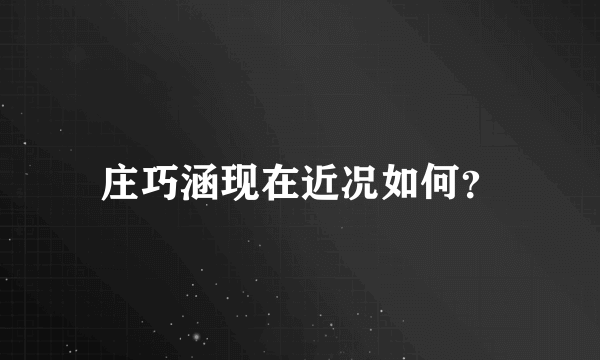 庄巧涵现在近况如何?